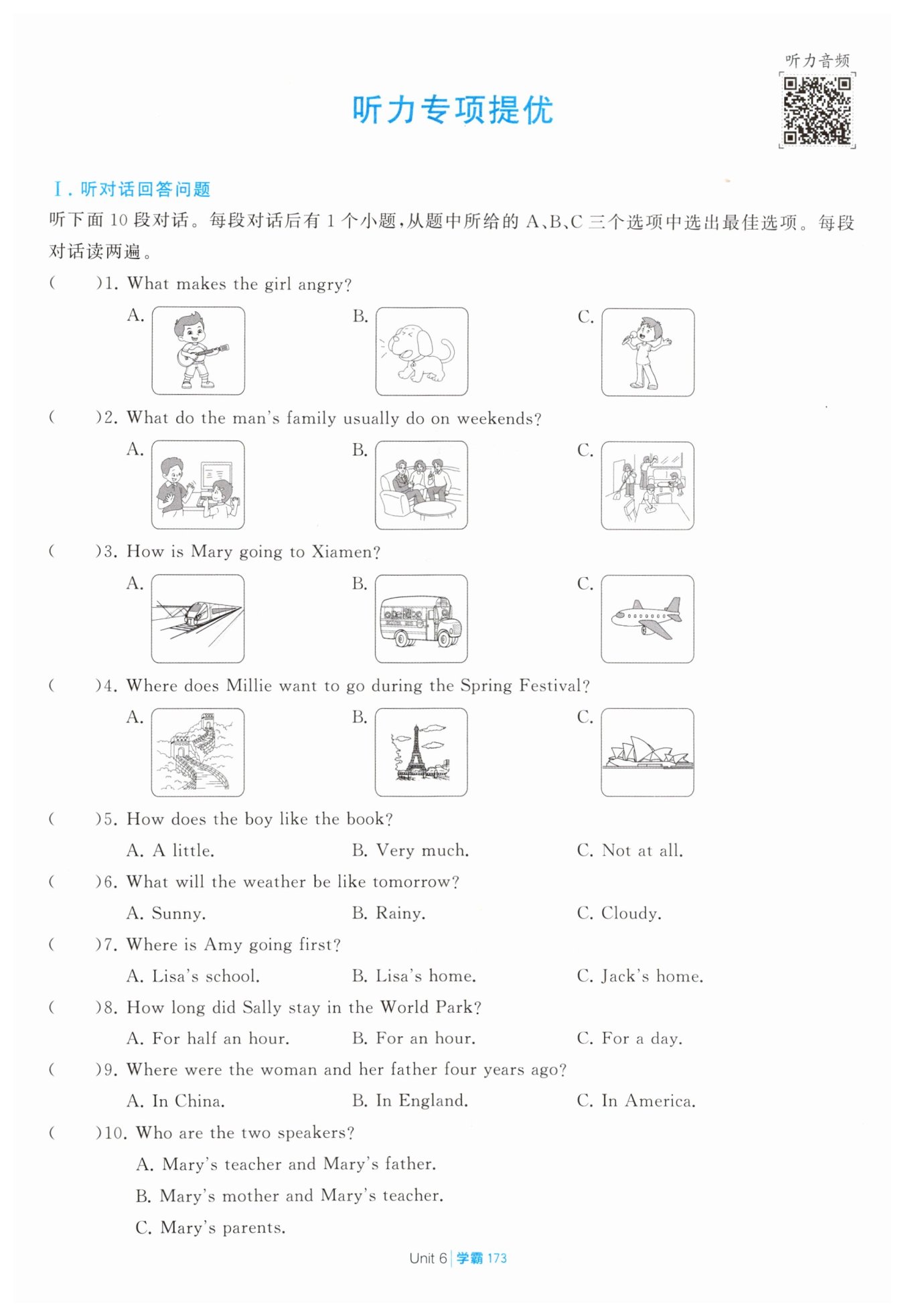 听力音频

听力专项提优

Ⅰ. 听对话回答问题
听下面 10 段对话。每段对话后有 1 个小题，从题中所给的 A、B、C 三个选项中选出最佳选项。每段对话读两遍。

(　　)1. What makes the girl angry?
A.　　B.　　C.

(　　)2. What do the man's family usually do on weekends?
A.　　B.　　C.

(　　)3. How is Mary going to Xiamen?
A.　　B.　　C.

(　　)4. Where does Millie want to go during the Spring Festival?
A.　　B.　　C.

(　　)5. How does the boy like the book?
A. A little.　　B. Very much.　　C. Not at all.

(　　)6. What will the weather be like tomorrow?
A. Sunny.　　B. Rainy.　　C. Cloudy.

(　　)7. Where is Amy going first?
A. Lisa's school.　　B. Lisa's home.　　C. Jack's home.

(　　)8. How long did Sally stay in the World Park?
A. For half an hour.　　B. For an hour.　　C. For a day.

(　　)9. Where were the woman and her father four years ago?
A. In China.　　B. In England.　　C. In America.

(　　)10. Who are the two speakers?
A. Mary's teacher and Mary's father.
B. Mary's mother and Mary's teacher.
C. Mary's parents.

Unit 6 | 学霸 173